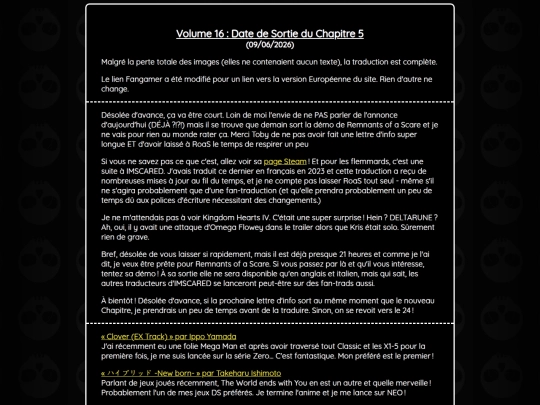 Volume 16 : Date de Sortie du Chapitre 5
(09/06/2026)

Malgré la perte totale des images (elles ne contenaient aucun texte), la traduction est complète.

Le lien Fangamer a été modifié pour un lien vers la version Européenne du site. Rien d'autre ne change.

Désolée d'avance, ça va être court. Loin de moi l'envie de ne PAS parler de l'annonce d'aujourd'hui (DÉJÀ ?!?!) mais il se trouve que demain sort la démo de Remnants of a Scare et je ne vais pour rien au monde rater ça. Merci Toby de ne pas avoir fait une lettre d'info super longue ET d'avoir laissé à RoaS le temps de respirer un peu

Si vous ne savez pas ce que c'est, allez voir sa page Steam ! Et pour les flemmards, c'est une suite à IMSCARED. J'avais traduit ce dernier en français en 2023 et cette traduction a reçu de nombreuses mises à jour au fil du temps, et je ne compte pas laisser RoaS tout seul - même s'il ne s'agira probablement que d'une fan-traduction (et qu'elle prendra probablement un peu de temps dû aux polices d'écriture nécessitant des changements.)

Je ne m'attendais pas à voir Kingdom Hearts IV. C'était une super surprise ! Hein ? DELTARUNE ? Ah, oui, il y avait une attaque d'Omega Flowey dans le trailer alors que Kris était solo. Sûrement rien de grave.

Bref, désolée de vous laisser si rapidement, mais il est déjà presque 21 heures et comme je l'ai dit, je veux être prête pour Remnants of a Scare. Si vous passez par là et qu'il vous intéresse, tentez sa démo ! À sa sortie elle ne sera disponible qu'en anglais et italien, mais qui sait, les autres traducteurs d'IMSCARED se lanceront peut-être sur des fan-trads aussi.

À bientôt ! Désolée d'avance, si la prochaine lettre d'info sort au même moment que le nouveau Chapitre, je prendrais un peu de temps avant de la traduire. Sinon, on se revoit vers le 24 !

« Clover (EX Track) » par Ippo Yamada
J'ai récemment eu une folie Mega Man et après avoir traversé tout Classic et les X1-5 pour la première fois, je me suis lancée sur la série Zero... C'est fantastique. Mon préféré est le premier !

« ハイブリッド -New born- » par Takeharu Ishimoto
Parlant de jeux joués récemment, The World ends with You en est un autre et quelle merveille ! Probablement l'un de mes jeux DS préférés. Je termine l'anime et je me lance sur NEO !